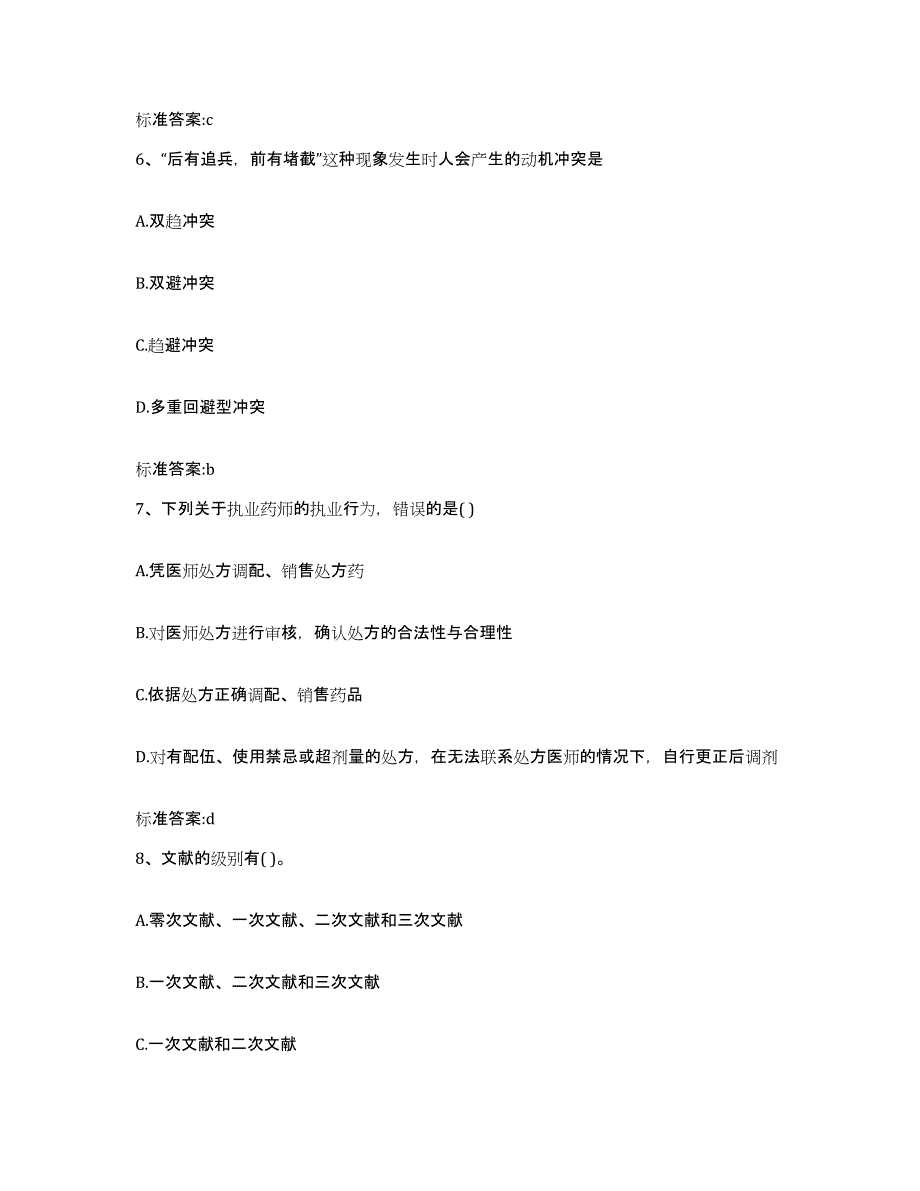 标准答案:c

6、“后有追兵，前有堵截”这种现象发生时人会产生的动机冲突是

A.双趋冲突

B.双避冲突

C.趋避冲突

D.多重回避型冲突

标准答案:b

7、下列关于执业药师的执业行为，错误的是( )

A.凭医师处方调配、销售处方药

B.对医师处方进行审核，确认处方的合法性与合理性

C.依据处方正确调配、销售药品

D.对有配伍、使用禁忌或超剂量的处方，在无法联系处方医师的情况下，自行更正后调剂

标准答案:d

8、文献的级别有( )。

A.零次文献、一次文献、二次文献和三次文献

B.一次文献、二次文献和三次文献

C.一次文献和二次文献